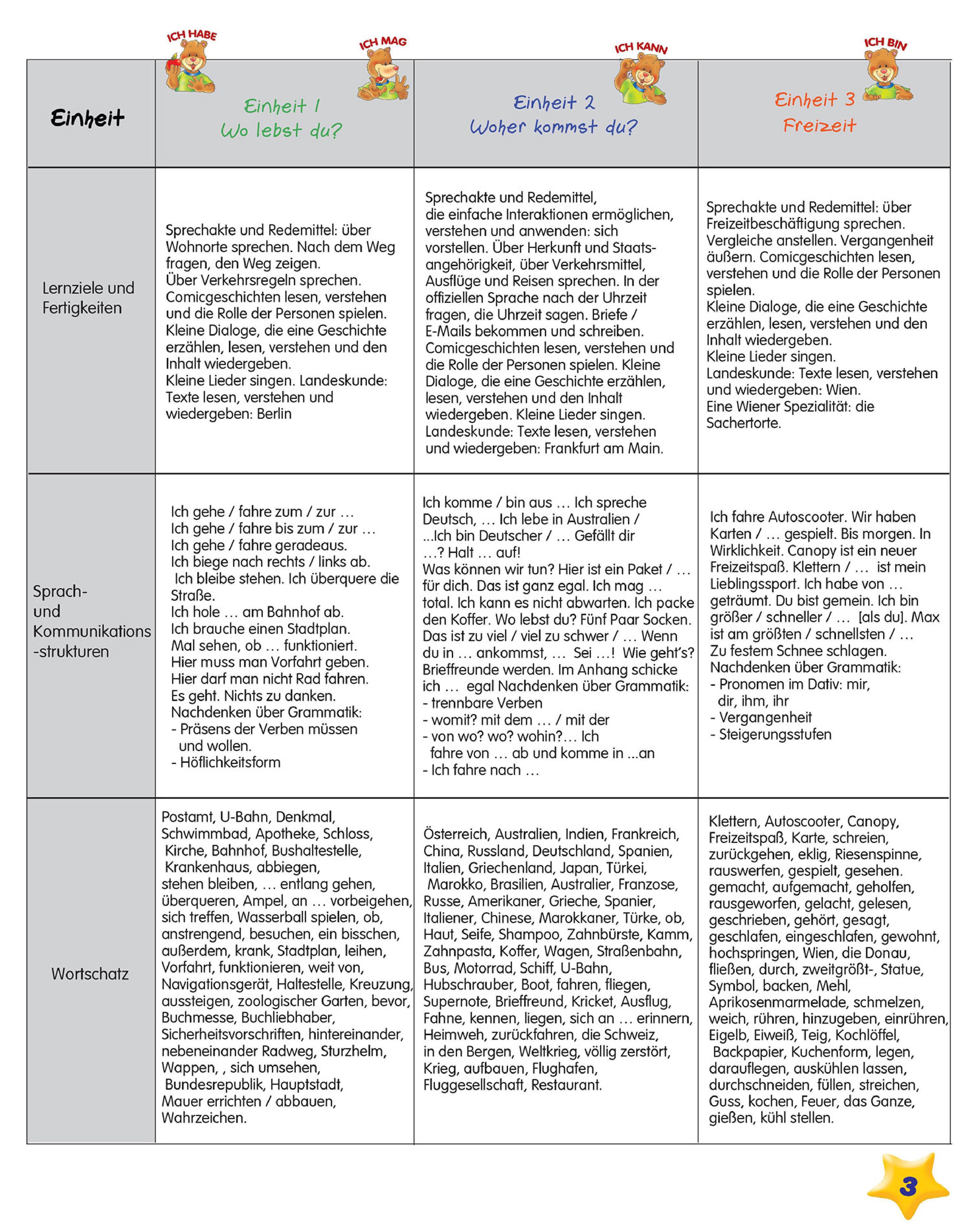 ICH HABE ICH MAG ICH KANN ICH BIN

| Einheit | Einheit 1 Wo lebst du? | Einheit 2 Woher kommst du? | Einheit 3 Freizeit |
|---|---|---|---|
| Lernziele und Fertigkeiten | Sprechakte und Redemittel: über Wohnorte sprechen. Nach dem Weg fragen, den Weg zeigen. Über Verkehrsregeln sprechen. Comicgeschichten lesen, verstehen und die Rolle der Personen spielen. Kleine Dialoge, die eine Geschichte erzählen, lesen, verstehen und den Inhalt wiedergeben. Kleine Lieder singen. Landeskunde: Texte lesen, verstehen und wiedergeben: Berlin | Sprechakte und Redemittel, die einfache Interaktionen ermöglichen, verstehen und anwenden: sich vorstellen. Über Herkunft und Staatsangehörigkeit, über Verkehrsmittel, Ausflüge und Reisen sprechen. In der offiziellen Sprache nach der Uhrzeit fragen, die Uhrzeit sagen. Briefe / E-Mails bekommen und schreiben. Comicgeschichten lesen, verstehen und die Rolle der Personen spielen. Kleine Dialoge, die eine Geschichte erzählen, lesen, verstehen und den Inhalt wiedergeben. Kleine Lieder singen. Landeskunde: Texte lesen, verstehen und wiedergeben: Frankfurt am Main. | Sprechakte und Redemittel: über Freizeitbeschäftigung sprechen. Vergleiche anstellen. Vergangenheit äußern. Comicgeschichten lesen, verstehen und die Rolle der Personen spielen. Kleine Dialoge, die eine Geschichte erzählen, lesen, verstehen und den Inhalt wiedergeben. Kleine Lieder singen. Landeskunde: Texte lesen, verstehen und wiedergeben: Wien. Eine Wiener Spezialität: die Sachertorte. |
| Sprach- und Kommunikations -strukturen | Ich gehe / fahre zum / zur … Ich gehe / fahre bis zum / zur … Ich gehe / fahre geradeaus. Ich biege nach rechts / links ab. Ich bleibe stehen. Ich überquere die Straße. Ich hole … am Bahnhof ab. Ich brauche einen Stadtplan. Mal sehen, ob … funktioniert. Hier muss man Vorfahrt geben. Hier darf man nicht Rad fahren. Es geht. Nichts zu danken. Nachdenken über Grammatik: - Präsens der Verben müssen und wollen. - Höflichkeitsform | Ich komme / bin aus … Ich spreche Deutsch, … Ich lebe in Australien / ...Ich bin Deutscher / … Gefällt dir …? Halt … auf! Was können wir tun? Hier ist ein Paket / … für dich. Das ist ganz egal. Ich mag … total. Ich kann es nicht abwarten. Ich packe den Koffer. Wo lebst du? Fünf Paar Socken. Das ist zu viel / viel zu schwer / … Wenn du in … ankommst, … Sei …! Wie geht's? Brieffreunde werden. Im Anhang schicke ich … egal Nachdenken über Grammatik: - trennbare Verben - womit? mit dem … / mit der - von wo? wo? wohin?… Ich fahre von … ab und komme in ...an - Ich fahre nach … | Ich fahre Autoscooter. Wir haben Karten / … gespielt. Bis morgen. In Wirklichkeit. Canopy ist ein neuer Freizeitspaß. Klettern / … ist mein Lieblingssport. Ich habe von … geträumt. Du bist gemein. Ich bin größer / schneller / … [als du]. Max ist am größten / schnellsten / … Zu festem Schnee schlagen. Nachdenken über Grammatik: - Pronomen im Dativ: mir, dir, ihm, ihr - Vergangenheit - Steigerungsstufen |
| Wortschatz | Postamt, U-Bahn, Denkmal, Schwimmbad, Apotheke, Schloss, Kirche, Bahnhof, Bushaltestelle, Krankenhaus, abbiegen, stehen bleiben, … entlang gehen, überqueren, Ampel, an … vorbeigehen, sich treffen, Wasserball spielen, ob, anstrengend, besuchen, ein bisschen, außerdem, krank, Stadtplan, leihen, Vorfahrt, funktionieren, weit von, Navigationsgerät, Haltestelle, Kreuzung, aussteigen, zoologischer Garten, bevor, Buchmesse, Buchliebhaber, Sicherheitsvorschriften, hintereinander, nebeneinander Radweg, Sturzhelm, Wappen, , sich umsehen, Bundesrepublik, Hauptstadt, Mauer errichten / abbauen, Wahrzeichen. | Österreich, Australien, Indien, Frankreich, China, Russland, Deutschland, Spanien, Italien, Griechenland, Japan, Türkei, Marokko, Brasilien, Australier, Franzose, Russe, Amerikaner, Grieche, Spanier, Italiener, Chinese, Marokkaner, Türke, ob, Haut, Seife, Shampoo, Zahnbürste, Kamm, Zahnpasta, Koffer, Wagen, Straßenbahn, Bus, Motorrad, Schiff, U-Bahn, Hubschrauber, Boot, fahren, fliegen, Supernote, Brieffreund, Kricket, Ausflug, Fahne, kennen, liegen, sich an … erinnern, Heimweh, zurückfahren, die Schweiz, in den Bergen, Weltkrieg, völlig zerstört, Krieg, aufbauen, Flughafen, Fluggesellschaft, Restaurant. | Klettern, Autoscooter, Canopy, Freizeitspaß, Karte, schreien, zurückgehen, eklig, Riesenspinne, rauswerfen, gespielt, gesehen. gemacht, aufgemacht, geholfen, rausgeworfen, gelacht, gelesen, geschrieben, gehört, gesagt, geschlafen, eingeschlafen, gewohnt, hochspringen, Wien, die Donau, fließen, durch, zweitgrößt-, Statue, Symbol, backen, Mehl, Aprikosenmarmelade, schmelzen, weich, rühren, hinzugeben, einrühren, Eigelb, Eiweiß, Teig, Kochlöffel, Backpapier, Kuchenform, legen, darauflegen, auskühlen lassen, durchschneiden, füllen, streichen, Guss, kochen, Feuer, das Ganze, gießen, kühl stellen. |

3